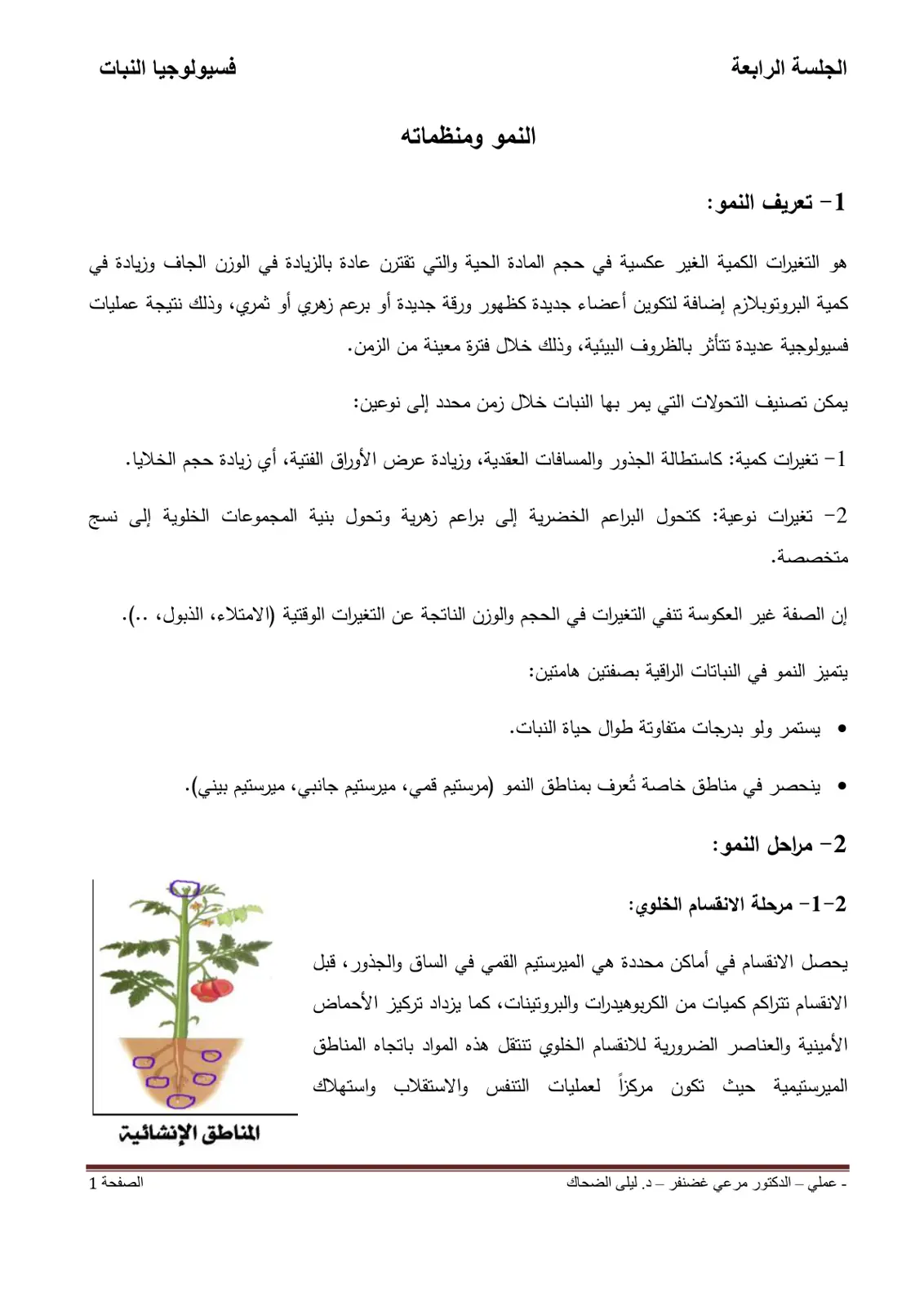 الجلسة الرابعة فسيولوجيا النبات

النمو ومنظماته

1- تعريف النمو:

هو التغيرات الكمية الغير عكسية في حجم المادة الحية والتي تقترن عادة بالزيادة في الوزن الجاف وزيادة في كمية البروتوبلازم إضافة لتكوين أعضاء جديدة كظهور ورقة جديدة أو برعم زهري أو ثمري، وذلك نتيجة عمليات فسيولوجية عديدة تتأثر بالظروف البيئية، وذلك خلال فترة معينة من الزمن.

يمكن تصنيف التحولات التي يمر بها النبات خلال زمن محدد إلى نوعين:

1- تغيرات كمية: كاستطالة الجذور والمسافات العقدية، وزيادة عرض الأوراق الفتية، أي زيادة حجم الخلايا.

2- تغيرات نوعية: كتحول البراعم الخضرية إلى براعم زهرية وتحول بنية المجموعات الخلوية إلى نسج متخصصة.

إن الصفة غير العكوسة تنفي التغيرات في الحجم والوزن الناتجة عن التغيرات الوقتية (الامتلاء، الذبول، ..).

يتميز النمو في النباتات الراقية بصفتين هامتين:

• يستمر ولو بدرجات متفاوتة طوال حياة النبات.

• ينحصر في مناطق خاصة تُعرف بمناطق النمو (مرستيم قمي، ميرستيم جانبي، ميرستيم بيني).

2- مراحل النمو:

2-1- مرحلة الانقسام الخلوي:

يحصل الانقسام في أماكن محددة هي الميرستيم القمي في الساق والجذور، قبل الانقسام تتراكم كميات من الكربوهيدرات والبروتينات، كما يزداد تركيز الأحماض الأمينية والعناصر الضرورية للانقسام الخلوي تنتقل هذه المواد باتجاه المناطق الميرستيمية حيث تكون مركزاً لعمليات التنفس والاستقلاب واستهلاك

المناطق الإنشائية

- عملي – الدكتور مرعي غضنفر – د. ليلى الضحاك الصفحة 1